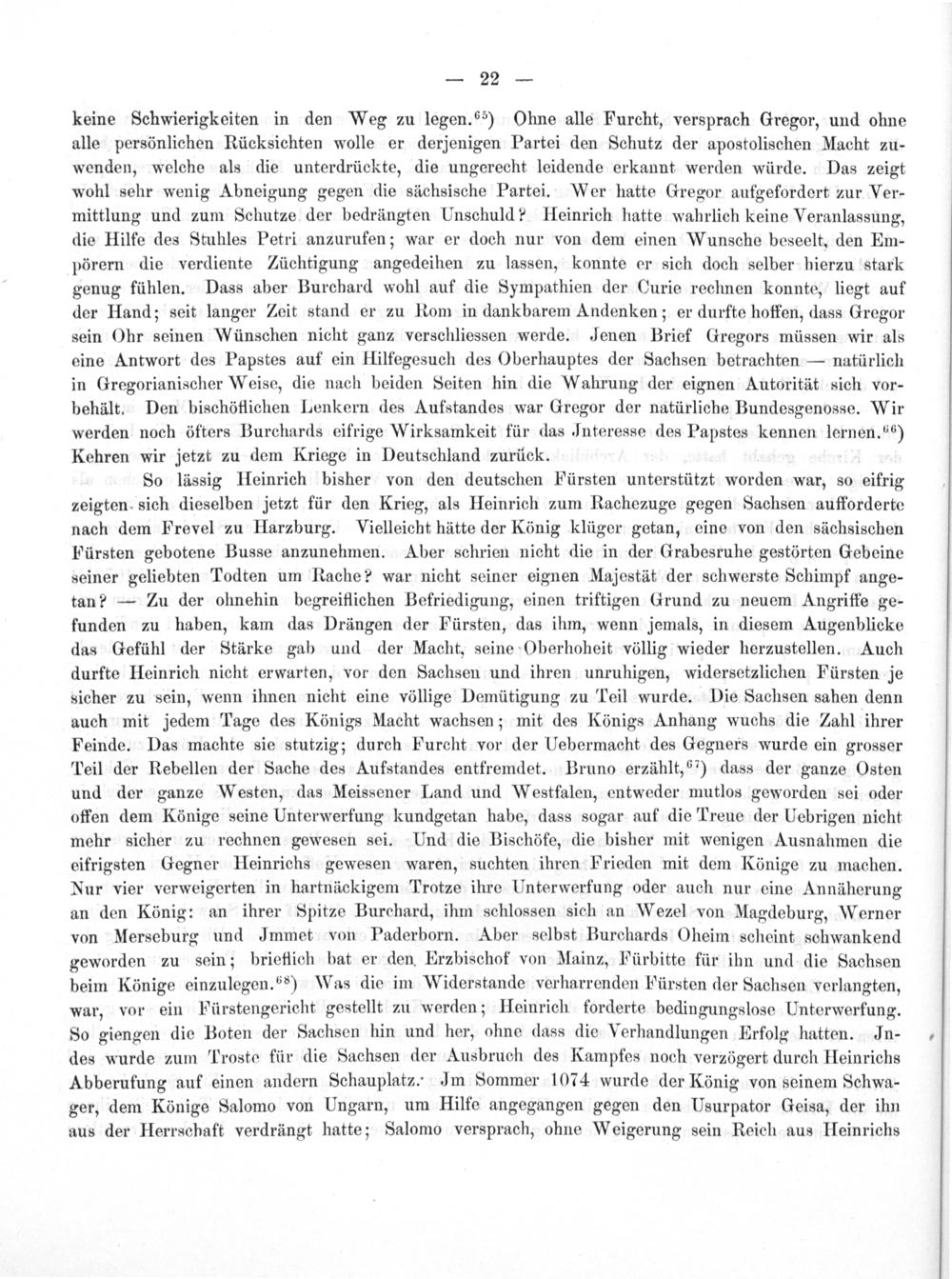 — 22 —

keine Schwierigkeiten in den Weg zu legen.$^{65}$) Ohne alle Furcht, versprach Gregor, und ohne alle persönlichen Rücksichten wolle er derjenigen Partei den Schutz der apostolischen Macht zuwenden, welche als die unterdrückte, die ungerecht leidende erkannt werden würde. Das zeigt wohl sehr wenig Abneigung gegen die sächsische Partei. Wer hatte Gregor aufgefordert zur Vermittlung und zum Schutze der bedrängten Unschuld? Heinrich hatte wahrlich keine Veranlassung, die Hilfe des Stuhles Petri anzurufen; war er doch nur von dem einen Wunsche beseelt, den Empörern die verdiente Züchtigung angedeihen zu lassen, konnte er sich doch selber hierzu stark genug fühlen. Dass aber Burchard wohl auf die Sympathien der Curie rechnen konnte, liegt auf der Hand; seit langer Zeit stand er zu Rom in dankbarem Andenken; er durfte hoffen, dass Gregor sein Ohr seinen Wünschen nicht ganz verschliessen werde. Jenen Brief Gregors müssen wir als eine Antwort des Papstes auf ein Hilfegesuch des Oberhauptes der Sachsen betrachten — natürlich in Gregorianischer Weise, die nach beiden Seiten hin die Wahrung der eignen Autorität sich vorbehält. Den bischöflichen Lenkern des Aufstandes war Gregor der natürliche Bundesgenosse. Wir werden noch öfters Burchards eifrige Wirksamkeit für das Jnteresse des Papstes kennen lernen.$^{66}$) Kehren wir jetzt zu dem Kriege in Deutschland zurück.

So lässig Heinrich bisher von den deutschen Fürsten unterstützt worden war, so eifrig zeigten sich dieselben jetzt für den Krieg, als Heinrich zum Rachezuge gegen Sachsen aufforderte nach dem Frevel zu Harzburg. Vielleicht hätte der König klüger getan, eine von den sächsischen Fürsten gebotene Busse anzunehmen. Aber schrien nicht die in der Grabesruhe gestörten Gebeine seiner geliebten Todten um Rache? war nicht seiner eignen Majestät der schwerste Schimpf angetan? — Zu der ohnehin begreiflichen Befriedigung, einen triftigen Grund zu neuem Angriffe gefunden zu haben, kam das Drängen der Fürsten, das ihm, wenn jemals, in diesem Augenblicke das Gefühl der Stärke gab und der Macht, seine Oberhoheit völlig wieder herzustellen. Auch durfte Heinrich nicht erwarten, vor den Sachsen und ihren unruhigen, widersetzlichen Fürsten je sicher zu sein, wenn ihnen nicht eine völlige Demütigung zu Teil wurde. Die Sachsen sahen denn auch mit jedem Tage des Königs Macht wachsen; mit des Königs Anhang wuchs die Zahl ihrer Feinde. Das machte sie stutzig; durch Furcht vor der Uebermacht des Gegners wurde ein grosser Teil der Rebellen der Sache des Aufstandes entfremdet. Bruno erzählt,$^{67}$) dass der ganze Osten und der ganze Westen, das Meissener Land und Westfalen, entweder mutlos geworden sei oder offen dem Könige seine Unterwerfung kundgetan habe, dass sogar auf die Treue der Uebrigen nicht mehr sicher zu rechnen gewesen sei. Und die Bischöfe, die bisher mit wenigen Ausnahmen die eifrigsten Gegner Heinrichs gewesen waren, suchten ihren Frieden mit dem Könige zu machen. Nur vier verweigerten in hartnäckigem Trotze ihre Unterwerfung oder auch nur eine Annäherung an den König: an ihrer Spitze Burchard, ihm schlossen sich an Wezel von Magdeburg, Werner von Merseburg und Jmmet von Paderborn. Aber selbst Burchards Oheim scheint schwankend geworden zu sein; brieflich bat er den Erzbischof von Mainz, Fürbitte für ihn und die Sachsen beim Könige einzulegen.$^{68}$) Was die im Widerstande verharrenden Fürsten der Sachsen verlangten, war, vor ein Fürstengericht gestellt zu werden; Heinrich forderte bedingungslose Unterwerfung. So giengen die Boten der Sachsen hin und her, ohne dass die Verhandlungen Erfolg hatten. Jndes wurde zum Troste für die Sachsen der Ausbruch des Kampfes noch verzögert durch Heinrichs Abberufung auf einen andern Schauplatz. Jm Sommer 1074 wurde der König von seinem Schwager, dem Könige Salomo von Ungarn, um Hilfe angegangen gegen den Usurpator Geisa, der ihn aus der Herrschaft verdrängt hatte; Salomo versprach, ohne Weigerung sein Reich aus Heinrichs